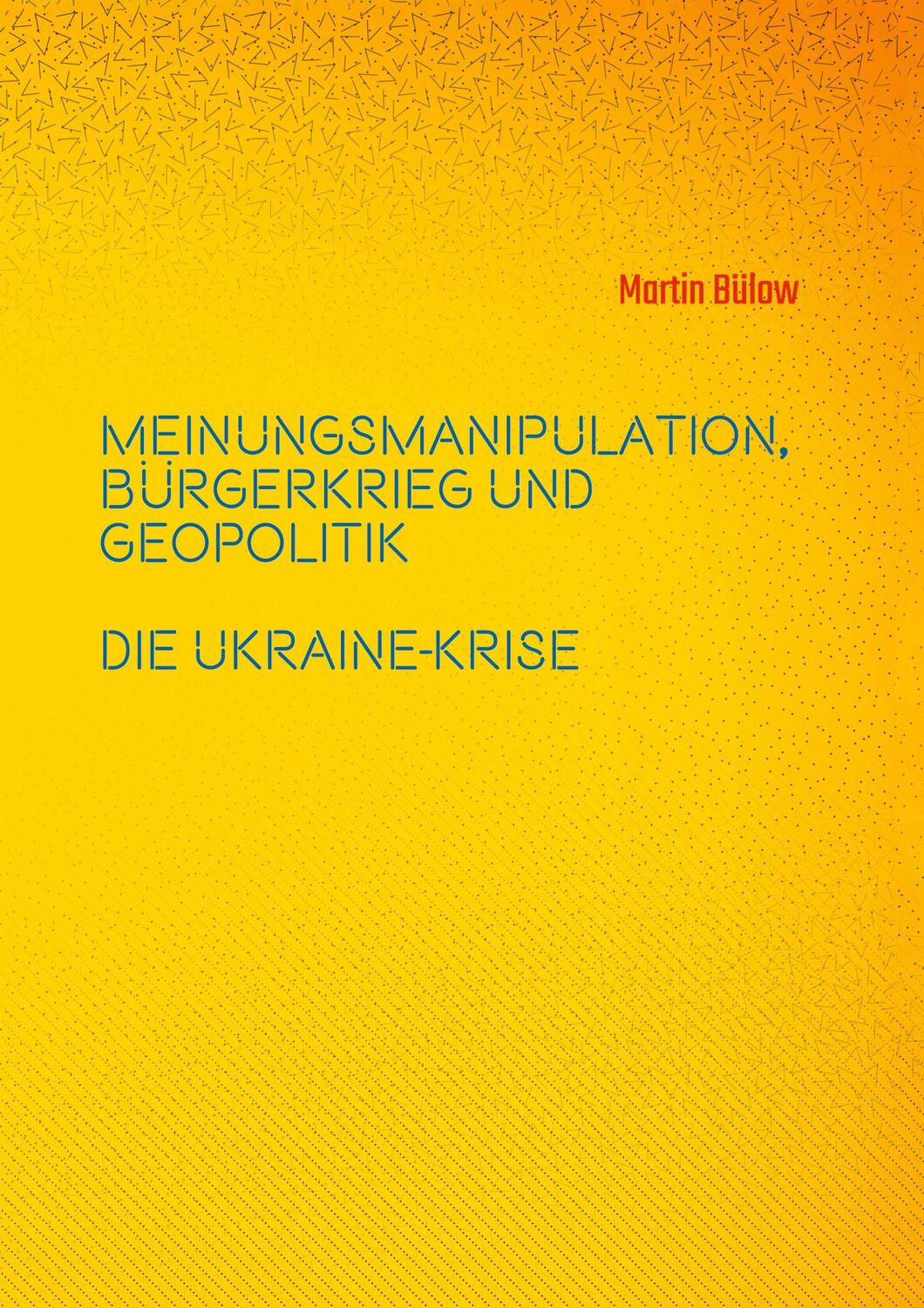 Martin Bülow

MEINUNGSMANIPULATION, BÜRGERKRIEG UND GEOPOLITIK

DIE UKRAINE-KRISE